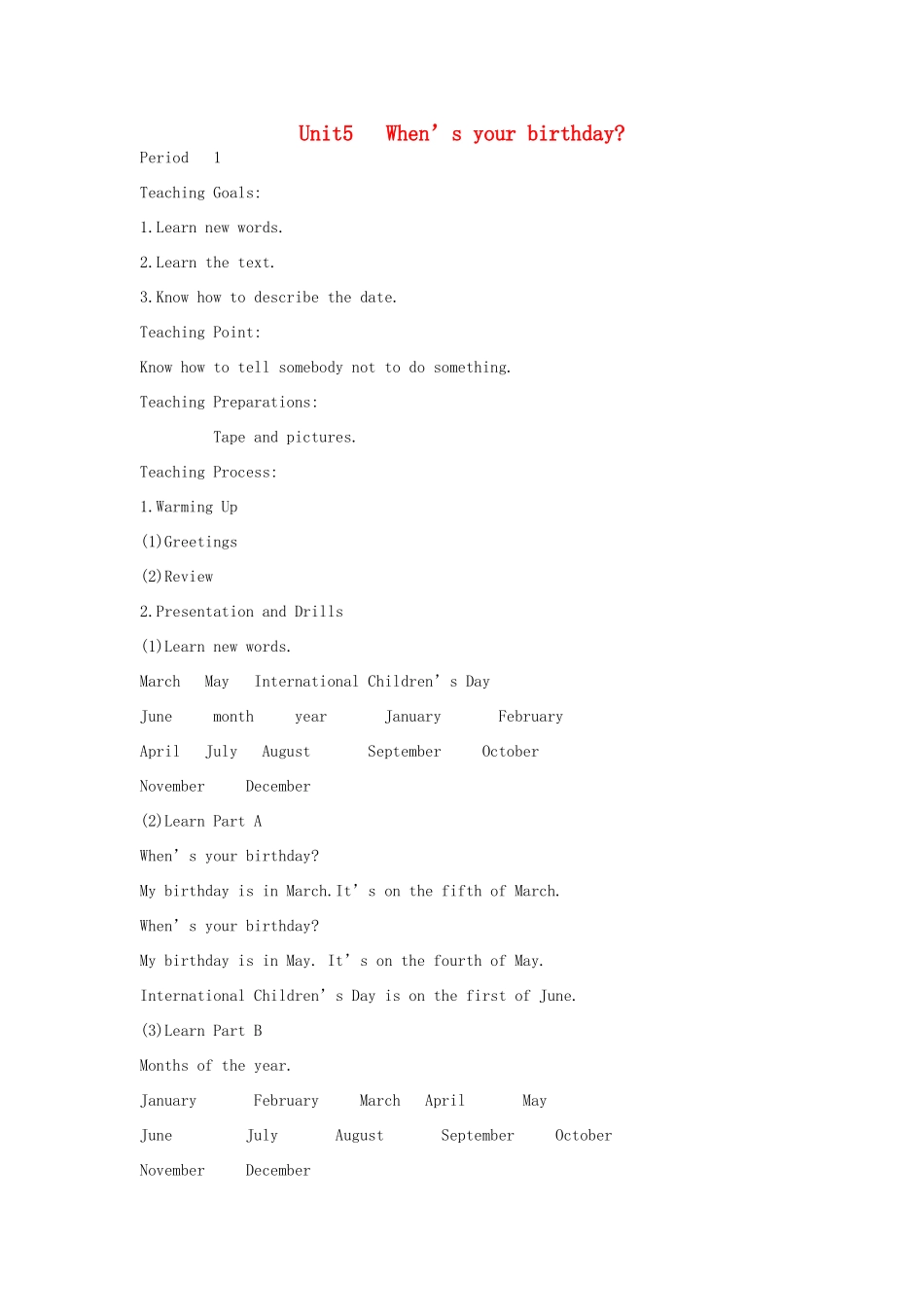 Unit5 When's your birthday?

Period 1

Teaching Goals:

1.Learn new words.

2.Learn the text.

3.Know how to describe the date.

Teaching Point:

Know how to tell somebody not to do something.

Teaching Preparations:

Tape and pictures.

Teaching Process:

1.Warming Up

(1)Greetings

(2)Review

2.Presentation and Drills

(1)Learn new words.

March May International Children's Day

June month year January February

April July August September October

November December

(2)Learn Part A

When's your birthday?

My birthday is in March.It's on the fifth of March.

When's your birthday?

My birthday is in May. It's on the fourth of May.

International Children's Day is on the first of June.

(3)Learn Part B

Months of the year.

January February March April May

June July August September October

November December